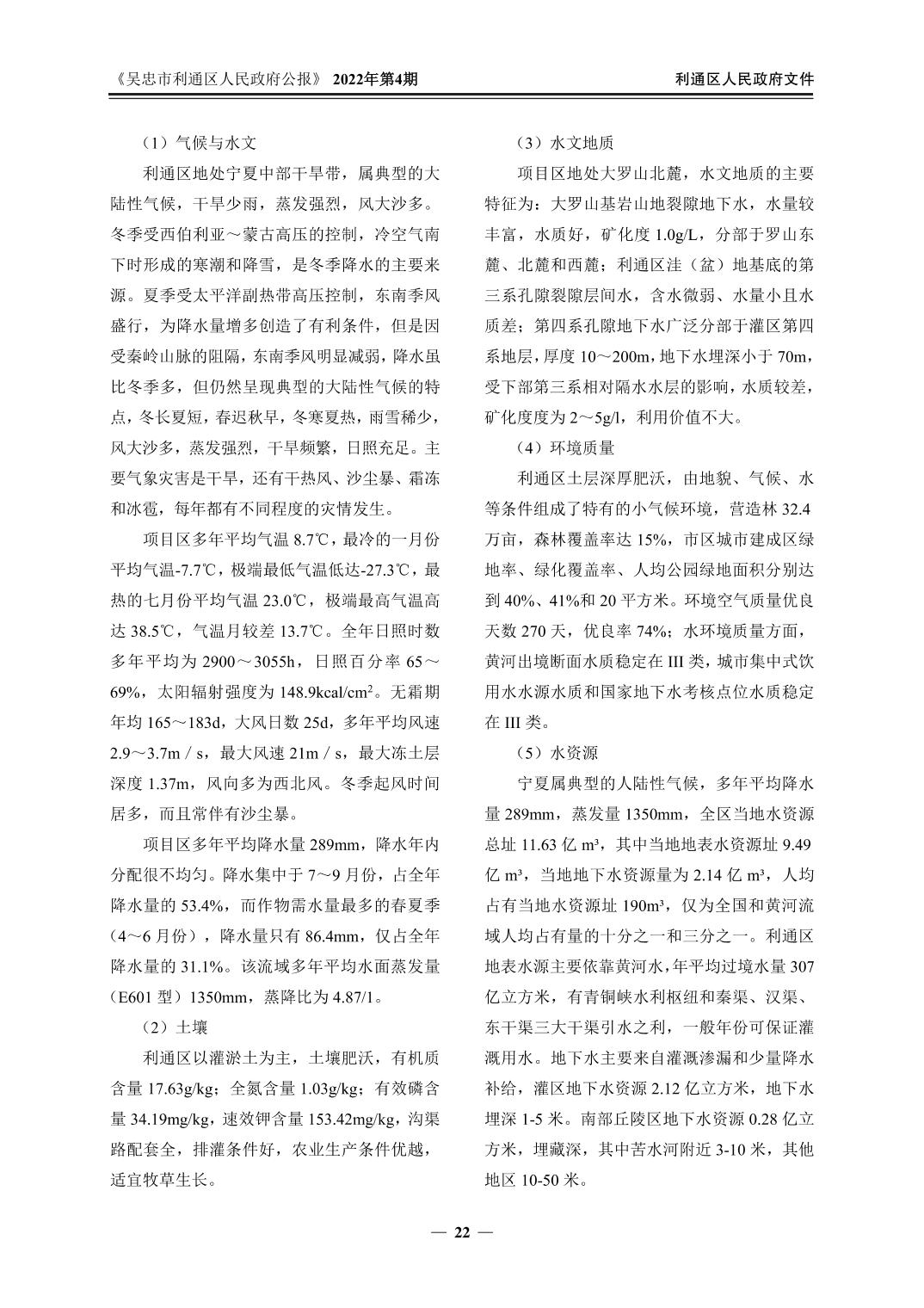 《吴忠市利通区人民政府公报》 2022年第4期 利通区人民政府文件

（1）气候与水文

利通区地处宁夏中部干旱带，属典型的大陆性气候，干旱少雨，蒸发强烈，风大沙多。冬季受西伯利亚～蒙古高压的控制，冷空气南下时形成的寒潮和降雪，是冬季降水的主要来源。夏季受太平洋副热带高压控制，东南季风盛行，为降水量增多创造了有利条件，但是因受秦岭山脉的阻隔，东南季风明显减弱，降水虽比冬季多，但仍然呈现典型的大陆性气候的特点，冬长夏短，春迟秋早，冬寒夏热，雨雪稀少，风大沙多，蒸发强烈，干旱频繁，日照充足。主要气象灾害是干旱，还有干热风、沙尘暴、霜冻和冰雹，每年都有不同程度的灾情发生。

项目区多年平均气温 8.7℃，最冷的一月份平均气温-7.7℃，极端最低气温低达-27.3℃，最热的七月份平均气温 23.0℃，极端最高气温高达 38.5℃，气温月较差 13.7℃。全年日照时数多年平均为 2900～3055h，日照百分率 65～69%，太阳辐射强度为 148.9kcal/cm$^2$。无霜期年均 165～183d，大风日数 25d，多年平均风速 2.9～3.7m／s，最大风速 21m／s，最大冻土层深度 1.37m，风向多为西北风。冬季起风时间居多，而且常伴有沙尘暴。

项目区多年平均降水量 289mm，降水年内分配很不均匀。降水集中于 7～9 月份，占全年降水量的 53.4%，而作物需水量最多的春夏季（4～6 月份），降水量只有 86.4mm，仅占全年降水量的 31.1%。该流域多年平均水面蒸发量（E601 型）1350mm，蒸降比为 4.87/1。

（2）土壤

利通区以灌淤土为主，土壤肥沃，有机质含量 17.63g/kg；全氮含量 1.03g/kg；有效磷含量 34.19mg/kg，速效钾含量 153.42mg/kg，沟渠路配套全，排灌条件好，农业生产条件优越，适宜牧草生长。

（3）水文地质

项目区地处大罗山北麓，水文地质的主要特征为：大罗山基岩山地裂隙地下水，水量较丰富，水质好，矿化度 1.0g/L，分部于罗山东麓、北麓和西麓；利通区洼（盆）地基底的第三系孔隙裂隙层间水，含水微弱、水量小且水质差；第四系孔隙地下水广泛分部于灌区第四系地层，厚度 10～200m，地下水埋深小于 70m，受下部第三系相对隔水水层的影响，水质较差，矿化度度为 2～5g/l，利用价值不大。

（4）环境质量

利通区土层深厚肥沃，由地貌、气候、水等条件组成了特有的小气候环境，营造林 32.4 万亩，森林覆盖率达 15%，市区城市建成区绿地率、绿化覆盖率、人均公园绿地面积分别达到 40%、41%和 20 平方米。环境空气质量优良天数 270 天，优良率 74%；水环境质量方面，黄河出境断面水质稳定在 III 类，城市集中式饮用水水源水质和国家地下水考核点位水质稳定在 III 类。

（5）水资源

宁夏属典型的人陆性气候，多年平均降水量 289mm，蒸发量 1350mm，全区当地水资源总址 11.63 亿 m³，其中当地地表水资源址 9.49 亿 m³，当地地下水资源量为 2.14 亿 m³，人均占有当地水资源址 190m³，仅为全国和黄河流域人均占有量的十分之一和三分之一。利通区地表水源主要依靠黄河水，年平均过境水量 307 亿立方米，有青铜峡水利枢纽和秦渠、汉渠、东干渠三大干渠引水之利，一般年份可保证灌溉用水。地下水主要来自灌溉渗漏和少量降水补给，灌区地下水资源 2.12 亿立方米，地下水埋深 1-5 米。南部丘陵区地下水资源 0.28 亿立方米，埋藏深，其中苦水河附近 3-10 米，其他地区 10-50 米。

— 22 —